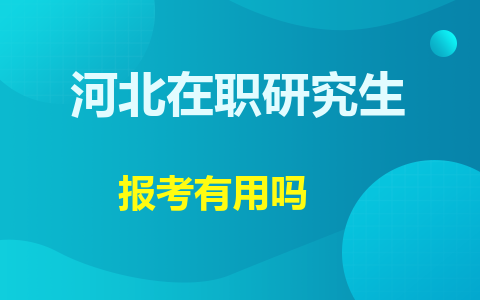 河北在职研究生

报考有用吗